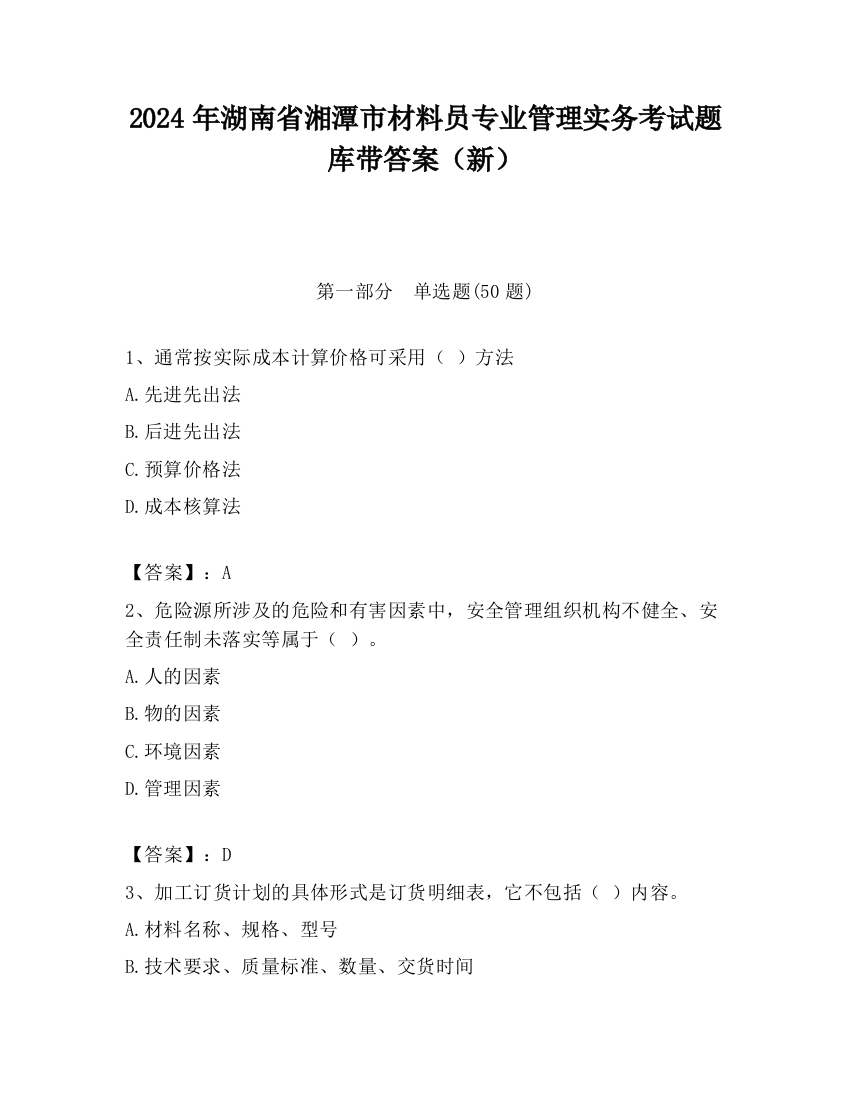 2024 年湖南省湘潭市材料员专业管理实务考试题库带答案（新）

第一部分　单选题(50 题)

1、通常按实际成本计算价格可采用（ ）方法

A.先进先出法

B.后进先出法

C.预算价格法

D.成本核算法

【答案】：A

2、危险源所涉及的危险和有害因素中，安全管理组织机构不健全、安全责任制未落实等属于（ ）。

A.人的因素

B.物的因素

C.环境因素

D.管理因素

【答案】：D

3、加工订货计划的具体形式是订货明细表，它不包括（ ）内容。

A.材料名称、规格、型号

B.技术要求、质量标准、数量、交货时间